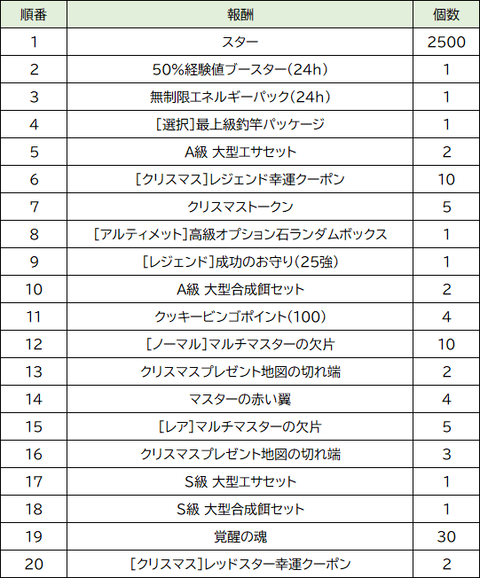 | 順番 | 報酬 | 個数 |
|---|---|---|
| 1 | スター | 2500 |
| 2 | 50%経験値ブースター(24h) | 1 |
| 3 | 無制限エネルギーパック(24h) | 1 |
| 4 | [選択]最上級釣竿パッケージ | 1 |
| 5 | A級 大型エサセット | 2 |
| 6 | [クリスマス]レジェンド幸運クーポン | 10 |
| 7 | クリスマストークン | 5 |
| 8 | [アルティメット]高級オプション石ランダムボックス | 1 |
| 9 | [レジェンド]成功のお守り(25強) | 1 |
| 10 | A級 大型合成餌セット | 2 |
| 11 | クッキービンゴポイント(100) | 4 |
| 12 | [ノーマル]マルチマスターの欠片 | 10 |
| 13 | クリスマスプレゼント地図の切れ端 | 2 |
| 14 | マスターの赤い翼 | 4 |
| 15 | [レア]マルチマスターの欠片 | 5 |
| 16 | クリスマスプレゼント地図の切れ端 | 3 |
| 17 | S級 大型エサセット | 1 |
| 18 | S級 大型合成餌セット | 1 |
| 19 | 覚醒の魂 | 30 |
| 20 | [クリスマス]レッドスター幸運クーポン | 2 |